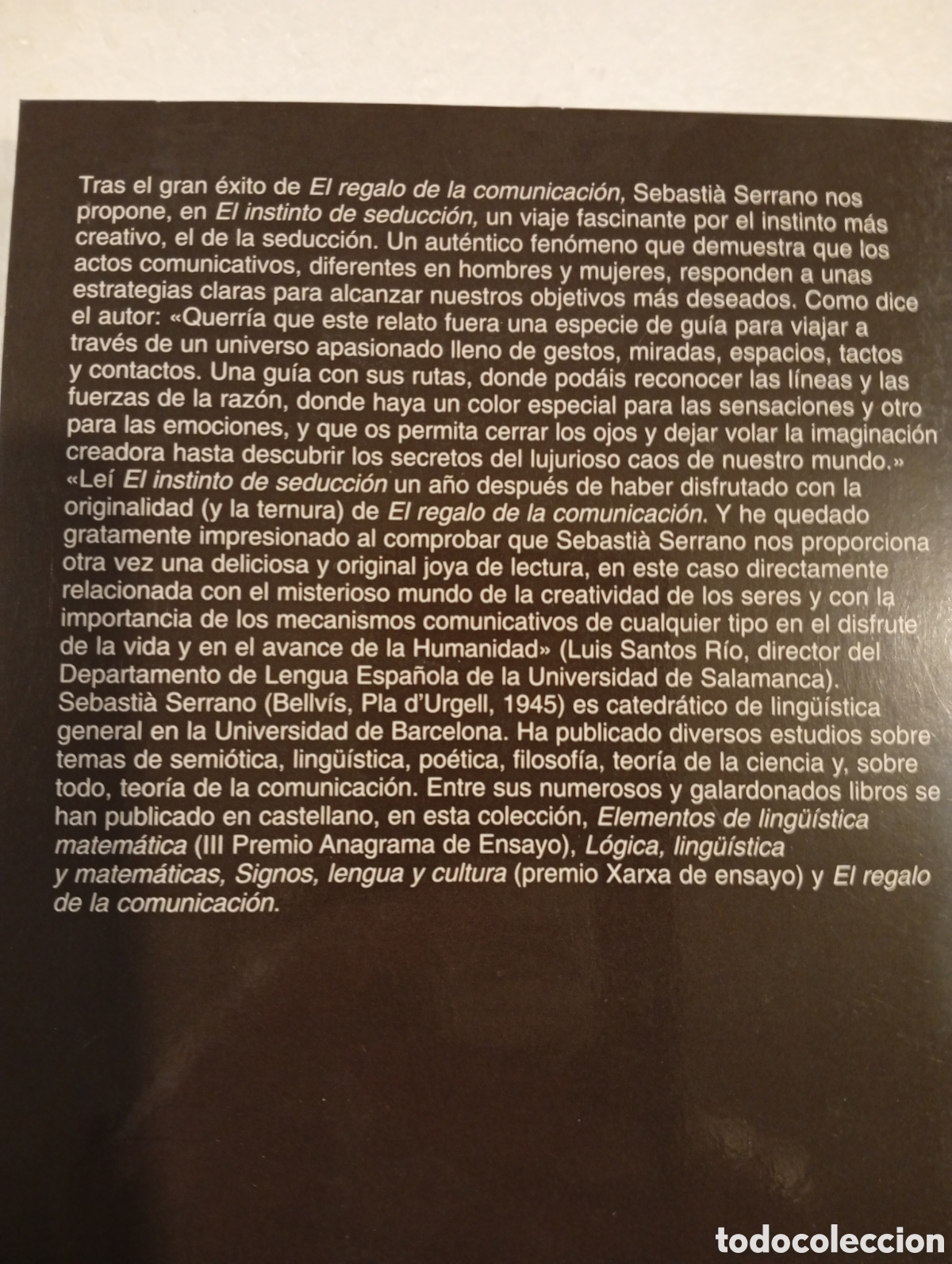 Tras el gran éxito de El regalo de la comunicación, Sebastià Serrano nos propone, en El instinto de seducción, un viaje fascinante por el instinto más creativo, el de la seducción. Un auténtico fenómeno que demuestra que los actos comunicativos, diferentes en hombres y mujeres, responden a unas estrategias claras para alcanzar nuestros objetivos más deseados. Como dice el autor: «Querría que este relato fuera una especie de guía para viajar a través de un universo apasionado lleno de gestos, miradas, espacios, tactos y contactos. Una guía con sus rutas, donde podáis reconocer las líneas y las fuerzas de la razón, donde haya un color especial para las sensaciones y otro para las emociones, y que os permita cerrar los ojos y dejar volar la imaginación creadora hasta descubrir los secretos del lujurioso caos de nuestro mundo.»
«Leí El instinto de seducción un año después de haber disfrutado con la originalidad (y la ternura) de El regalo de la comunicación. Y he quedado gratamente impresionado al comprobar que Sebastià Serrano nos proporciona otra vez una deliciosa y original joya de lectura, en este caso directamente relacionada con el misterioso mundo de la creatividad de los seres y con la importancia de los mecanismos comunicativos de cualquier tipo en el disfrute de la vida y en el avance de la Humanidad» (Luis Santos Río, director del Departamento de Lengua Española de la Universidad de Salamanca).
Sebastià Serrano (Bellvís, Pla d'Urgell, 1945) es catedrático de lingüística general en la Universidad de Barcelona. Ha publicado diversos estudios sobre temas de semiótica, lingüística, poética, filosofía, teoría de la ciencia y, sobre todo, teoría de la comunicación. Entre sus numerosos y galardonados libros se han publicado en castellano, en esta colección, Elementos de lingüística matemática (III Premio Anagrama de Ensayo), Lógica, lingüística y matemáticas, Signos, lengua y cultura (premio Xarxa de ensayo) y El regalo de la comunicación.

todocoleccion